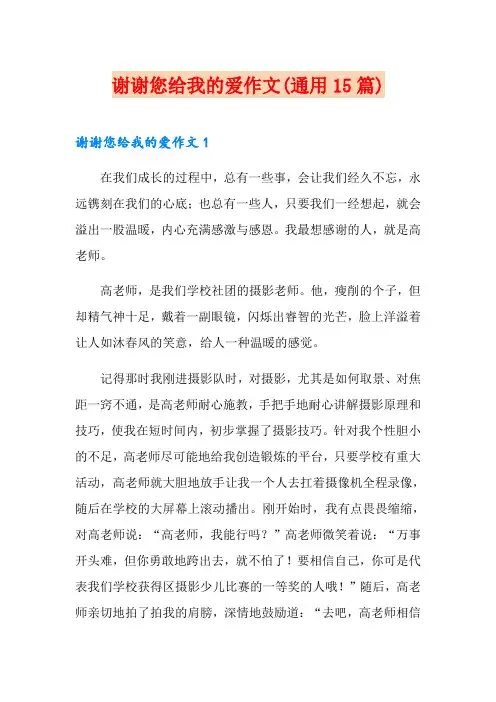 谢谢您给我的爱作文(通用15篇)

谢谢您给我的爱作文1

在我们成长的过程中，总有一些事，会让我们经久不忘，永远镌刻在我们的心底；也总有一些人，只要我们一经想起，就会溢出一股温暖，内心充满感激与感恩。我最想感谢的人，就是高老师。

高老师，是我们学校社团的摄影老师。他，瘦削的个子，但却精气神十足，戴着一副眼镜，闪烁出睿智的光芒，脸上洋溢着让人如沐春风的笑意，给人一种温暖的感觉。

记得那时我刚进摄影队时，对摄影，尤其是如何取景、对焦距一窍不通，是高老师耐心施教，手把手地耐心讲解摄影原理和技巧，使我在短时间内，初步掌握了摄影技巧。针对我个性胆小的不足，高老师尽可能地给我创造锻炼的平台，只要学校有重大活动，高老师就大胆地放手让我一个人去扛着摄像机全程录像，随后在学校的大屏幕上滚动播出。刚开始时，我有点畏畏缩缩，对高老师说：“高老师，我能行吗？”高老师微笑着说：“万事开头难，但你勇敢地跨出去，就不怕了！要相信自己，你可是代表我们学校获得区摄影少儿比赛的一等奖的人哦！”随后，高老师亲切地拍了拍我的肩膀，深情地鼓励道：“去吧，高老师相信